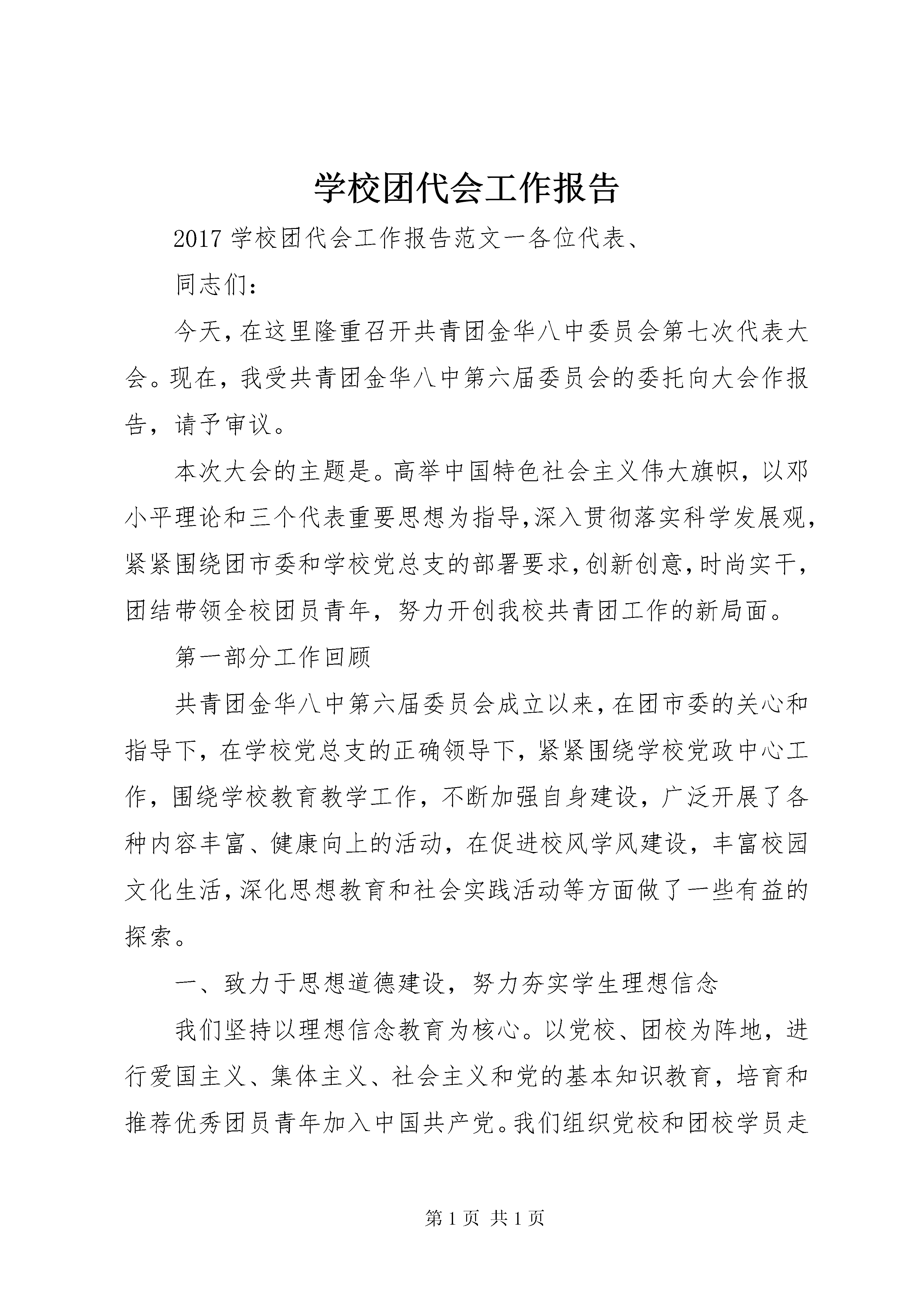 学校团代会工作报告

2017 学校团代会工作报告范文一各位代表、

同志们：

今天，在这里隆重召开共青团金华八中委员会第七次代表大会。现在，我受共青团金华八中第六届委员会的委托向大会作报告，请予审议。

本次大会的主题是。高举中国特色社会主义伟大旗帜，以邓小平理论和三个代表重要思想为指导，深入贯彻落实科学发展观，紧紧围绕团市委和学校党总支的部署要求，创新创意，时尚实干，团结带领全校团员青年，努力开创我校共青团工作的新局面。

第一部分工作回顾

共青团金华八中第六届委员会成立以来，在团市委的关心和指导下，在学校党总支的正确领导下，紧紧围绕学校党政中心工作，围绕学校教育教学工作，不断加强自身建设，广泛开展了各种内容丰富、健康向上的活动，在促进校风学风建设，丰富校园文化生活，深化思想教育和社会实践活动等方面做了一些有益的探索。

一、致力于思想道德建设，努力夯实学生理想信念

我们坚持以理想信念教育为核心。以党校、团校为阵地，进行爱国主义、集体主义、社会主义和党的基本知识教育，培育和推荐优秀团员青年加入中国共产党。我们组织党校和团校学员走

第 1 页 共 1 页